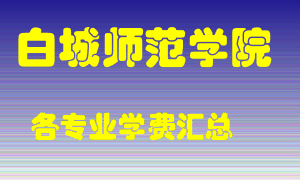 白城师范学院

各专业学费汇总